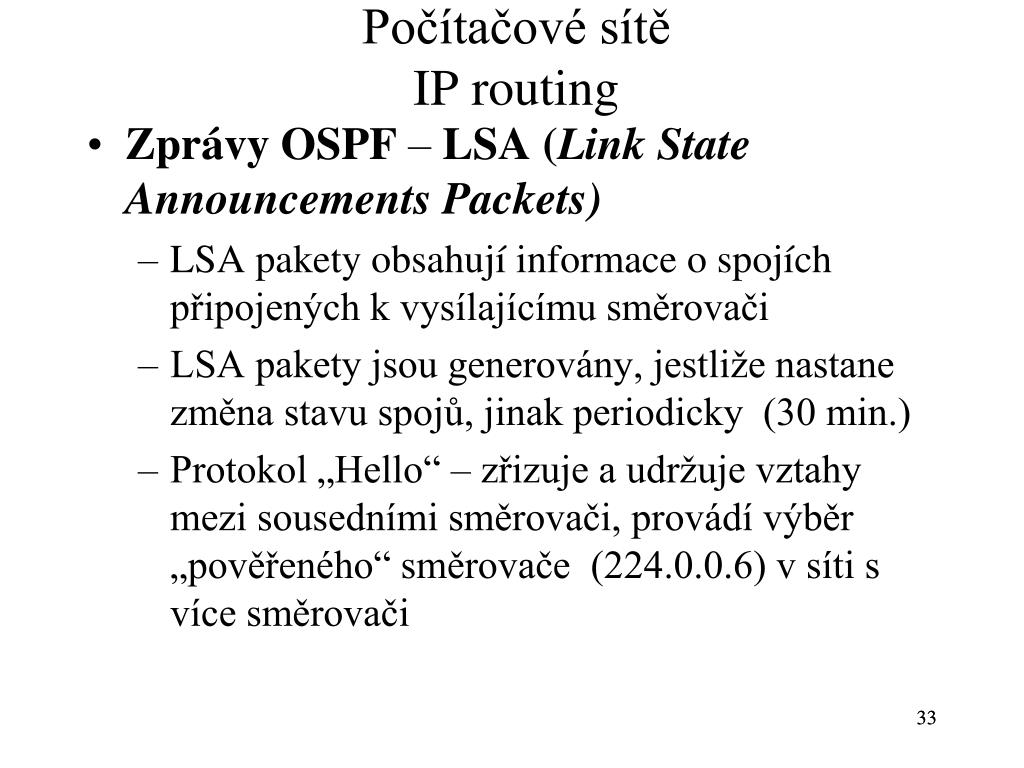 Počítačové sítě
IP routing

• Zprávy OSPF – LSA (Link State Announcements Packets)
– LSA pakety obsahují informace o spojích připojených k vysílajícímu směrovači
– LSA pakety jsou generovány, jestliže nastane změna stavu spojů, jinak periodicky (30 min.)
– Protokol „Hello“ – zřizuje a udržuje vztahy mezi sousedními směrovači, provádí výběr „pověřeného“ směrovače (224.0.0.6) v síti s více směrovači

33